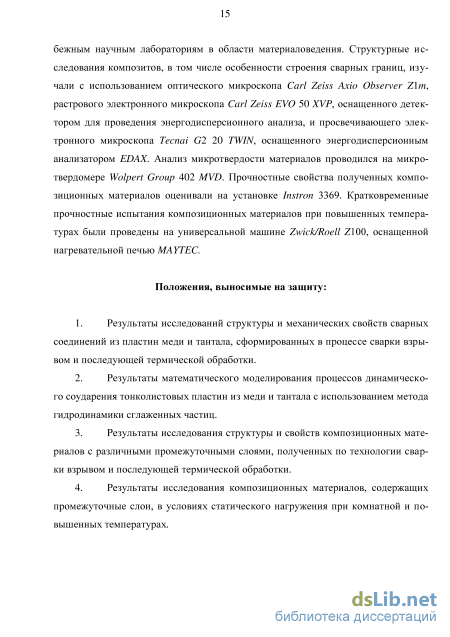 15

бежным научным лабораториям в области материаловедения. Структурные исследования композитов, в том числе особенности строения сварных границ, изучали с использованием оптического микроскопа Carl Zeiss Axio Observer Z1m, растрового электронного микроскопа Carl Zeiss EVO 50 XVP, оснащенного детектором для проведения энергодисперсионного анализа, и просвечивающего электронного микроскопа Tecnai G2 20 TWIN, оснащенного энергодисперсионным анализатором EDAX. Анализ микротвердости материалов проводился на микротвердомере Wolpert Group 402 MVD. Прочностные свойства полученных композиционных материалов оценивали на установке Instron 3369. Кратковременные прочностные испытания композиционных материалов при повышенных температурах были проведены на универсальной машине Zwick/Roell Z100, оснащенной нагревательной печью MAYTEC.

Положения, выносимые на защиту:

1. Результаты исследований структуры и механических свойств сварных соединений из пластин меди и тантала, сформированных в процессе сварки взрывом и последующей термической обработки.

2. Результаты математического моделирования процессов динамического соударения тонколистовых пластин из меди и тантала с использованием метода гидродинамики сглаженных частиц.

3. Результаты исследования структуры и свойств композиционных материалов с различными промежуточными слоями, полученных по технологии сварки взрывом и последующей термической обработки.

4. Результаты исследования композиционных материалов, содержащих промежуточные слои, в условиях статического нагружения при комнатной и повышенных температурах.

dsLib.net
библиотека диссертаций